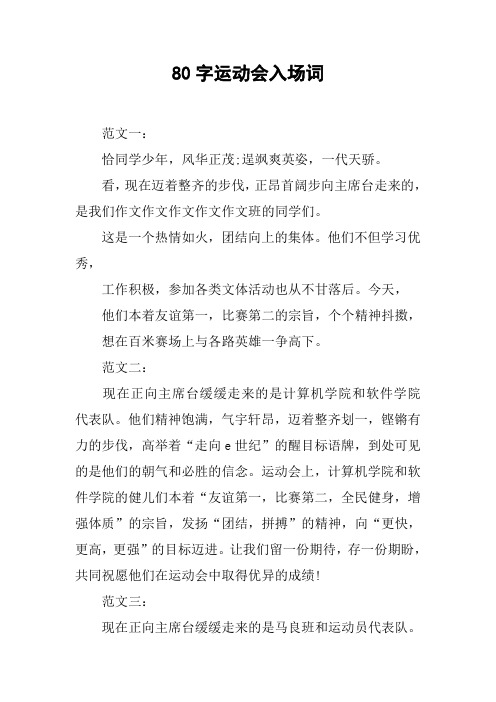 80 字运动会入场词

范文一：

恰同学少年，风华正茂;逞飒爽英姿，一代天骄。

看，现在迈着整齐的步伐，正昂首阔步向主席台走来的，是我们作文作文作文作文作文班的同学们。

这是一个热情如火，团结向上的集体。他们不但学习优秀，

工作积极，参加各类文体活动也从不甘落后。今天，

他们本着友谊第一，比赛第二的宗旨，个个精神抖擞，

想在百米赛场上与各路英雄一争高下。

范文二：

现在正向主席台缓缓走来的是计算机学院和软件学院代表队。他们精神饱满，气宇轩昂，迈着整齐划一，铿锵有力的步伐，高举着“走向 e 世纪”的醒目标语牌，到处可见的是他们的朝气和必胜的信念。运动会上，计算机学院和软件学院的健儿们本着“友谊第一，比赛第二，全民健身，增强体质”的宗旨，发扬“团结，拼搏”的精神，向“更快，更高，更强”的目标迈进。让我们留一份期待，存一份期盼，共同祝愿他们在运动会中取得优异的成绩!

范文三：

现在正向主席台缓缓走来的是马良班和运动员代表队。